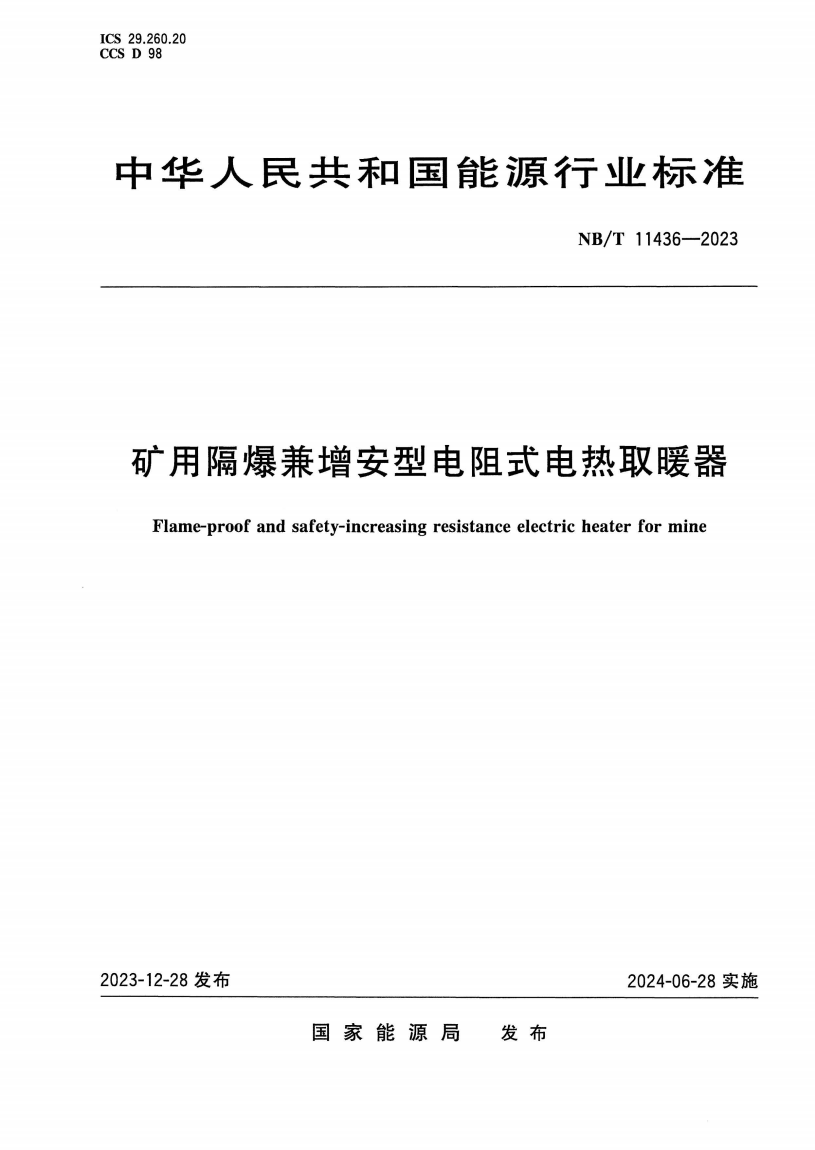 ICS 29.260.20
CCS D 98

中华人民共和国能源行业标准

NB/T 11436—2023

矿用隔爆兼增安型电阻式电热取暖器

Flame-proof and safety-increasing resistance electric heater for mine

2023-12-28 发布

2024-06-28 实施

国家能源局 发布